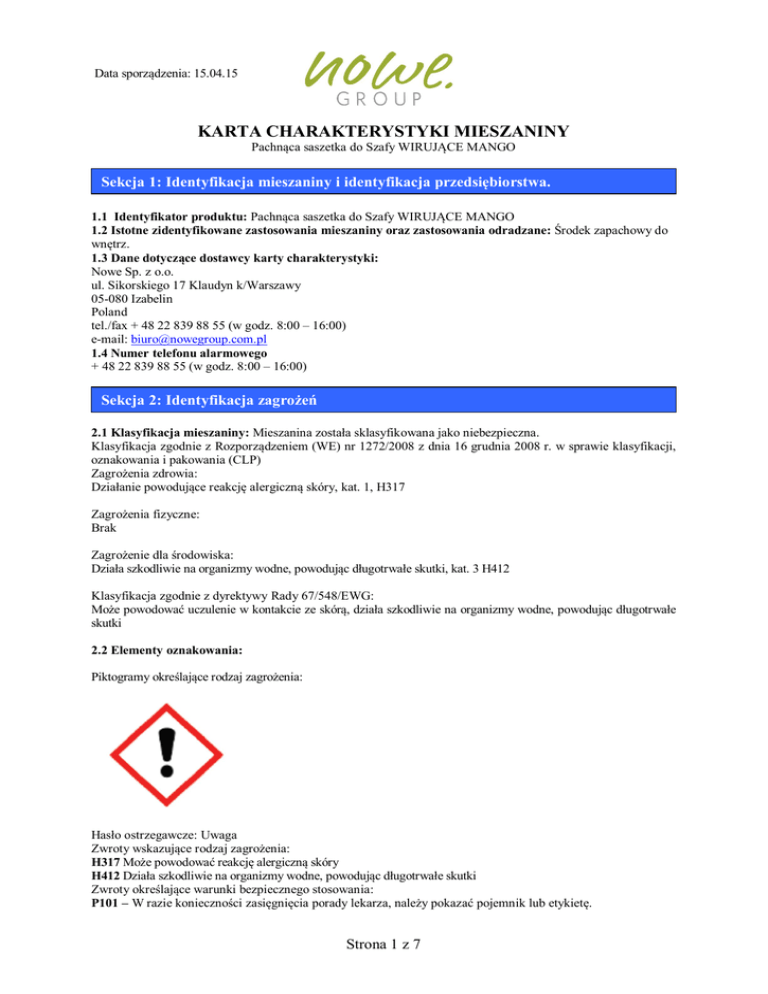 Data sporządzenia: 15.04.15

nowe.
GROUP

KARTA CHARAKTERYSTYKI MIESZANINY
Pachnąca saszetka do Szafy WIRUJĄCE MANGO

Sekcja 1: Identyfikacja mieszaniny i identyfikacja przedsiębiorstwa.

1.1 Identyfikator produktu: Pachnąca saszetka do Szafy WIRUJĄCE MANGO
1.2 Istotne zidentyfikowane zastosowania mieszaniny oraz zastosowania odradzane: Środek zapachowy do wnętrz.
1.3 Dane dotyczące dostawcy karty charakterystyki:
Nowe Sp. z o.o.
ul. Sikorskiego 17 Klaudyn k/Warszawy
05-080 Izabelin
Poland
tel./fax + 48 22 839 88 55 (w godz. 8:00 – 16:00)
e-mail: biuro@nowegroup.com.pl
1.4 Numer telefonu alarmowego
+ 48 22 839 88 55 (w godz. 8:00 – 16:00)

Sekcja 2: Identyfikacja zagrożeń

2.1 Klasyfikacja mieszaniny: Mieszanina została sklasyfikowana jako niebezpieczna.
Klasyfikacja zgodnie z Rozporządzeniem (WE) nr 1272/2008 z dnia 16 grudnia 2008 r. w sprawie klasyfikacji, oznakowania i pakowania (CLP)
Zagrożenia zdrowia:
Działanie powodujące reakcję alergiczną skóry, kat. 1, H317

Zagrożenia fizyczne:
Brak

Zagrożenie dla środowiska:
Działa szkodliwie na organizmy wodne, powodując długotrwałe skutki, kat. 3 H412

Klasyfikacja zgodnie z dyrektywy Rady 67/548/EWG:
Może powodować uczulenie w kontakcie ze skórą, działa szkodliwie na organizmy wodne, powodując długotrwałe skutki

2.2 Elementy oznakowania:

Piktogramy określające rodzaj zagrożenia:

Hasło ostrzegawcze: Uwaga
Zwroty wskazujące rodzaj zagrożenia:
H317 Może powodować reakcję alergiczną skóry
H412 Działa szkodliwie na organizmy wodne, powodując długotrwałe skutki
Zwroty określające warunki bezpiecznego stosowania:
P101 – W razie konieczności zasięgnięcia porady lekarza, należy pokazać pojemnik lub etykietę.

Strona 1 z 7